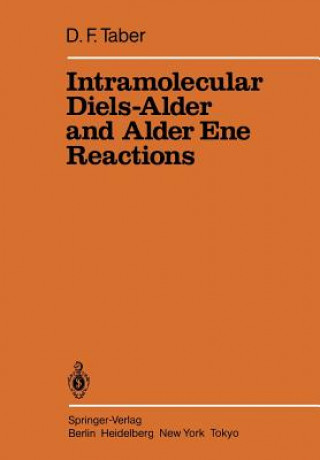 D. F. Taber

Intramolecular Diels-Alder and Alder Ene Reactions

Springer-Verlag
Berlin Heidelberg New York Tokyo